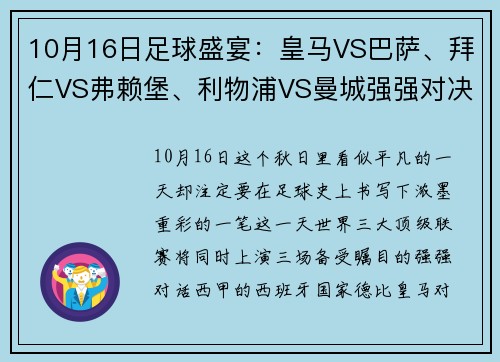 10月16日足球盛宴：皇马VS巴萨、拜仁VS弗赖堡、利物浦VS曼城强强对决

10月16日这个秋日里看似平凡的一天却注定要在足球史上书写下浓墨重彩的一笔这一天世界三大顶级联赛将同时上演三场备受瞩目的强强对话西甲的西班牙国家德比皇马对